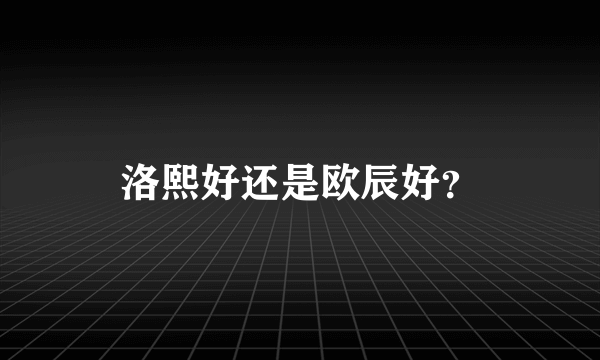 洛熙好还是欧辰好?